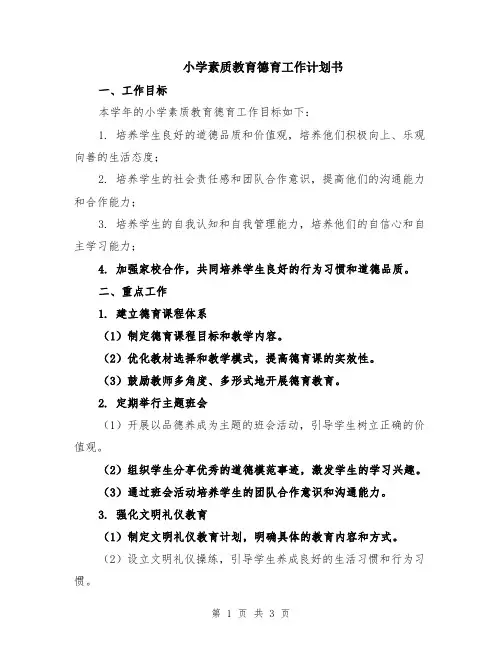 小学素质教育德育工作计划书

一、工作目标

本学年的小学素质教育德育工作目标如下：

1. 培养学生良好的道德品质和价值观，培养他们积极向上、乐观向善的生活态度；

2. 培养学生的社会责任感和团队合作意识，提高他们的沟通能力和合作能力；

3. 培养学生的自我认知和自我管理能力，培养他们的自信心和自主学习能力；

4. 加强家校合作，共同培养学生良好的行为习惯和道德品质。

二、重点工作

1. 建立德育课程体系

（1）制定德育课程目标和教学内容。

（2）优化教材选择和教学模式，提高德育课的实效性。

（3）鼓励教师多角度、多形式地开展德育教育。

2. 定期举行主题班会

（1）开展以品德养成为主题的班会活动，引导学生树立正确的价值观。

（2）组织学生分享优秀的道德模范事迹，激发学生的学习兴趣。

（3）通过班会活动培养学生的团队合作意识和沟通能力。

3. 强化文明礼仪教育

（1）制定文明礼仪教育计划，明确具体的教育内容和方式。

（2）设立文明礼仪操练，引导学生养成良好的生活习惯和行为习惯。

第 1 页 共 3 页